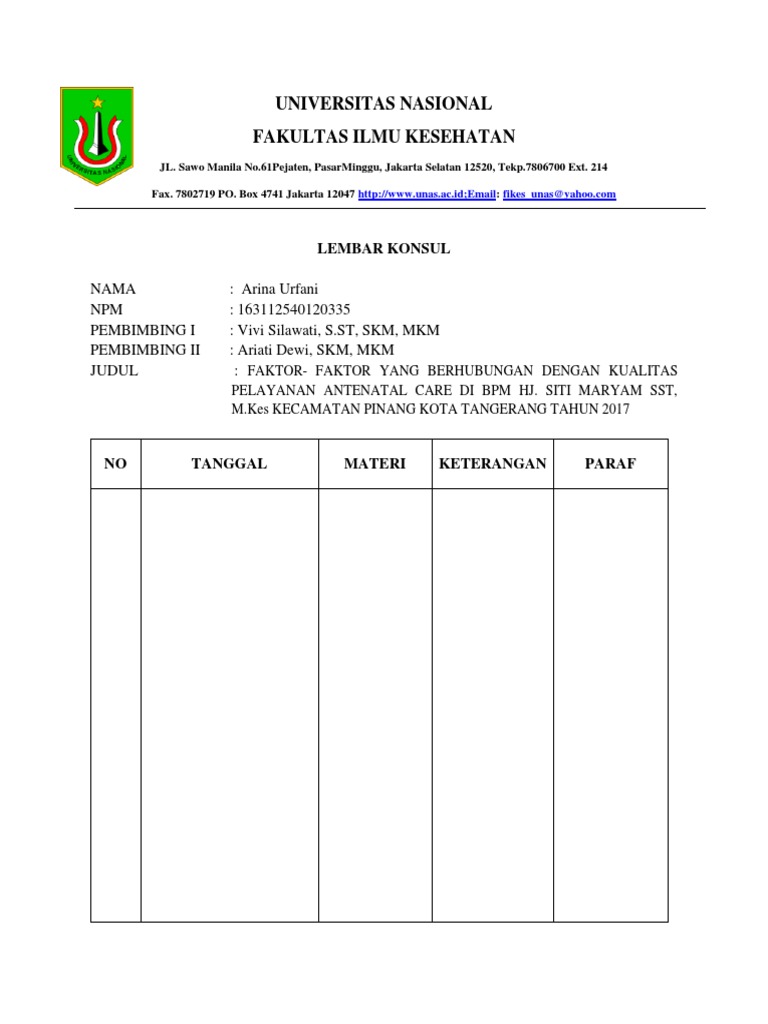 UNIVERSITAS NASIONAL

UNIVERSITAS NASIONAL

FAKULTAS ILMU KESEHATAN

JL. Sawo Manila No.61Pejaten, PasarMinggu, Jakarta Selatan 12520, Tekp.7806700 Ext. 214

Fax. 7802719 PO. Box 4741 Jakarta 12047 http://www.unas.ac.id;Email: fikes_unas@yahoo.com

LEMBAR KONSUL

NAMA : Arina Urfani
NPM : 163112540120335
PEMBIMBING I : Vivi Silawati, S.ST, SKM, MKM
PEMBIMBING II : Ariati Dewi, SKM, MKM
JUDUL : FAKTOR- FAKTOR YANG BERHUBUNGAN DENGAN KUALITAS PELAYANAN ANTENATAL CARE DI BPM HJ. SITI MARYAM SST, M.Kes KECAMATAN PINANG KOTA TANGERANG TAHUN 2017

| NO | TANGGAL | MATERI | KETERANGAN | PARAF |
|---|---|---|---|---|
| | | | | |